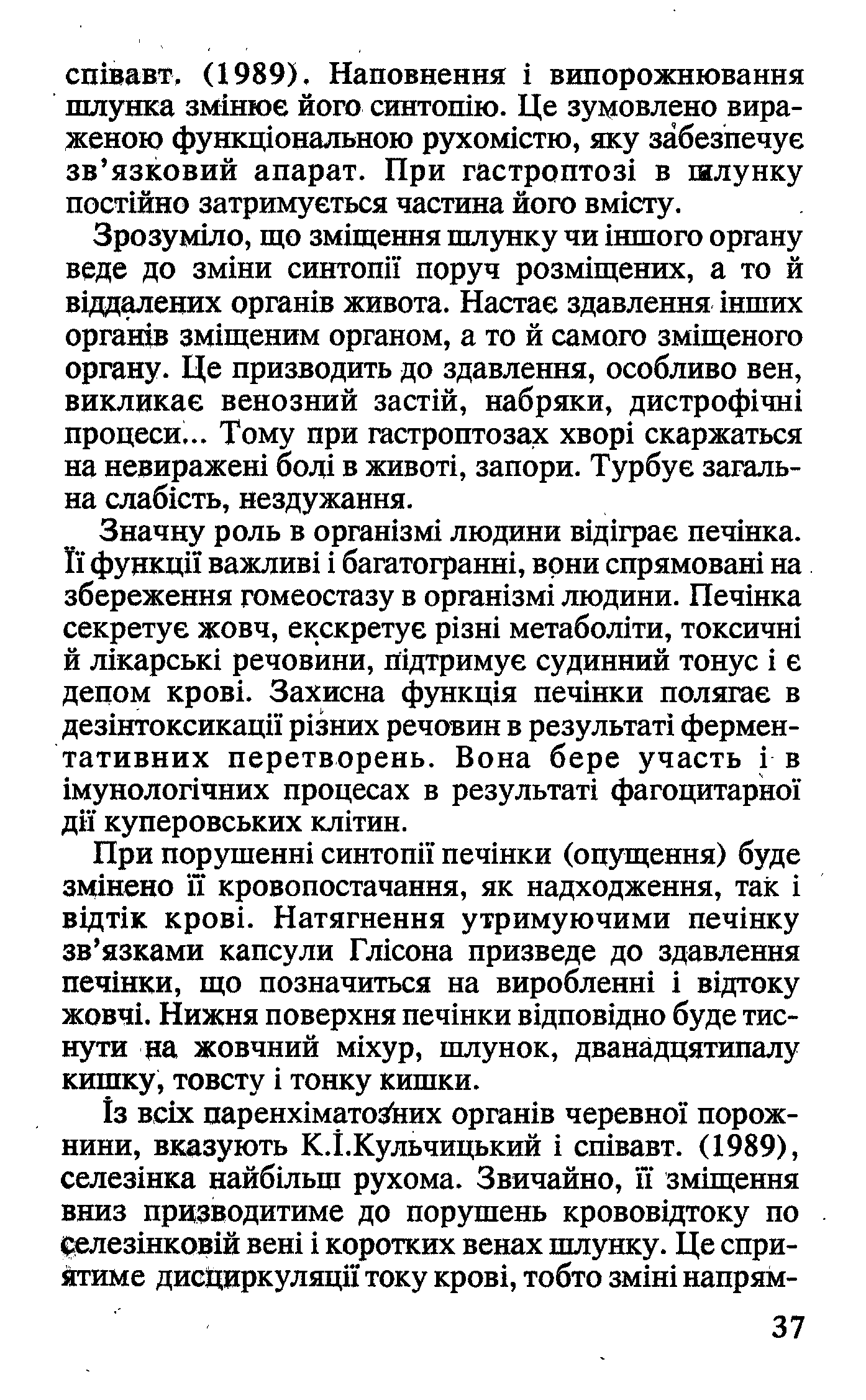 співавт. (1989). Наповнення і випорожнювання шлунка змінює його синтопію. Це зумовлено вираженою функціональною рухомістю, яку забезпечує зв'язковий апарат. При гастроптозі в шлунку постійно затримується частина його вмісту.

Зрозуміло, що зміщення шлунку чи іншого органу веде до зміни синтопії поруч розміщених, а то й віддалених органів живота. Настає здавлення інших органів зміщеним органом, а то й самого зміщеного органу. Це призводить до здавлення, особливо вен, викликає венозний застій, набряки, дистрофічні процеси... Тому при гастроптозах хворі скаржаться на невиражені болі в животі, запори. Турбує загальна слабість, нездужання.

Значну роль в організмі людини відіграє печінка. Її функції важливі і багатогранні, вони спрямовані на збереження гомеостазу в організмі людини. Печінка секретує жовч, екскретує різні метаболіти, токсичні й лікарські речовини, підтримує судинний тонус і є депом крові. Захисна функція печінки полягає в дезінтоксикації різних речовин в результаті ферментативних перетворень. Вона бере участь і в імунологічних процесах в результаті фагоцитарної дії куперовських клітин.

При порушенні синтопії печінки (опущення) буде змінено її кровопостачання, як надходження, так і відтік крові. Натягнення утримуючими печінку зв'язками капсули Глісона призведе до здавлення печінки, що позначиться на виробленні і відтоку жовчі. Нижня поверхня печінки відповідно буде тиснути на жовчний міхур, шлунок, дванадцятипалу кишку, товсту і тонку кишки.

Із всіх паренхіматозних органів черевної порожнини, вказують К.І.Кульчицький і співавт. (1989), селезінка найбільш рухома. Звичайно, її зміщення вниз призводитиме до порушень крововідтоку по селезінковій вені і коротких венах шлунку. Це сприятиме дисциркуляції току крові, тобто зміні напрям-

37